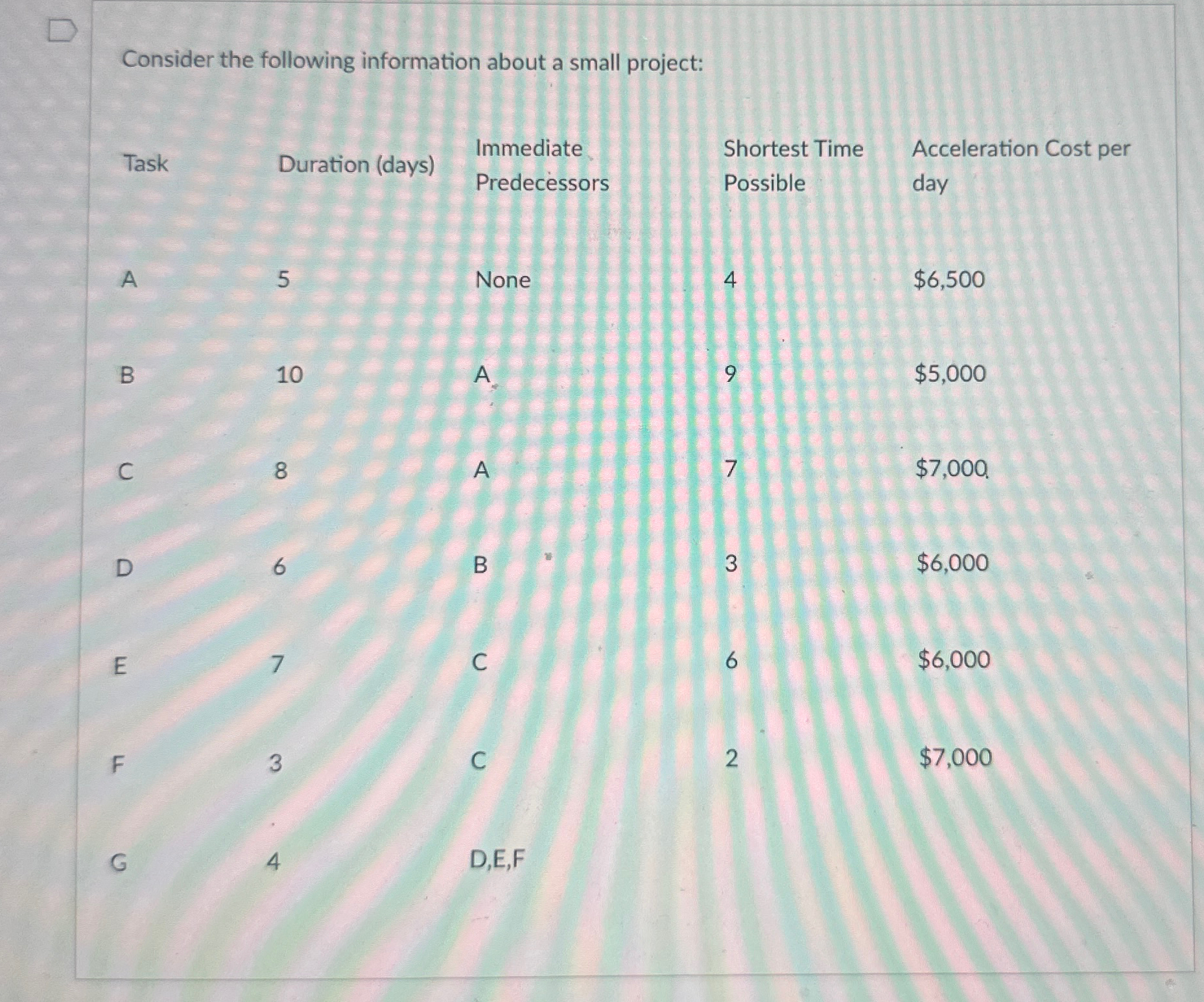 Consider the following information about a small project:

| Task | Duration (days) | Immediate Predecessors | Shortest Time Possible | Acceleration Cost per day |
|---|---|---|---|---|
| A | 5 | None | 4 | $6,500 |
| B | 10 | A | 9 | $5,000 |
| C | 8 | A | 7 | $7,000 |
| D | 6 | B | 3 | $6,000 |
| E | 7 | C | 6 | $6,000 |
| F | 3 | C | 2 | $7,000 |
| G | 4 | D,E,F | | |